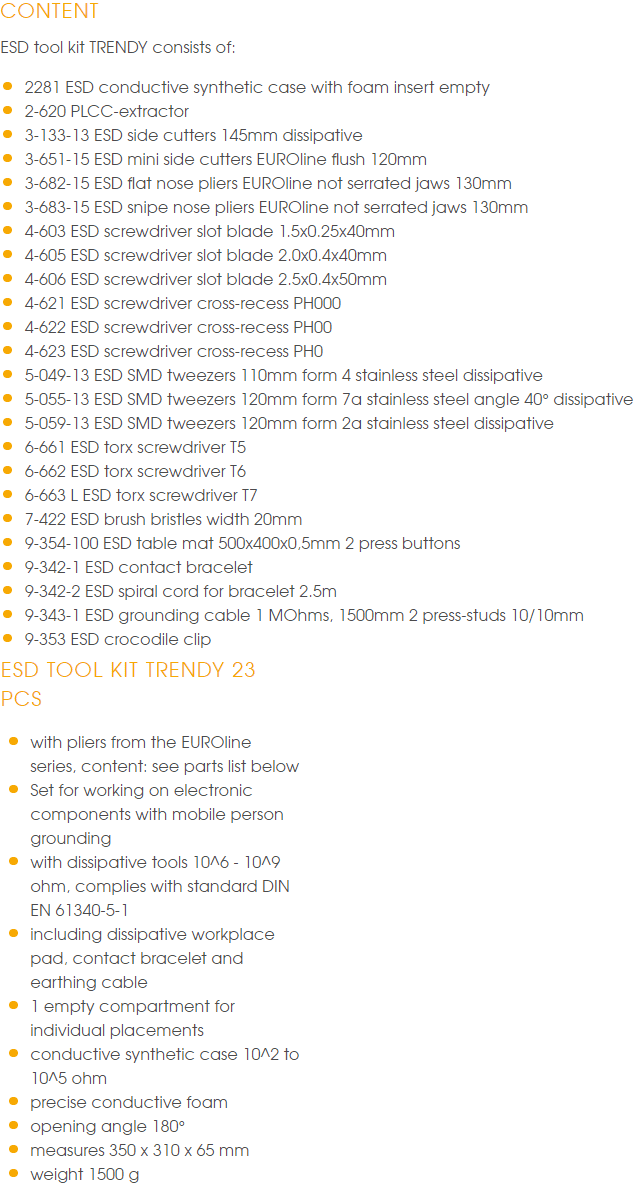 CONTENT

ESD tool kit TRENDY consists of:

- 2281 ESD conductive synthetic case with foam insert empty
- 2-620 PLCC-extractor
- 3-133-13 ESD side cutters 145mm dissipative
- 3-651-15 ESD mini side cutters EUROline flush 120mm
- 3-682-15 ESD flat nose pliers EUROline not serrated jaws 130mm
- 3-683-15 ESD snipe nose pliers EUROline not serrated jaws 130mm
- 4-603 ESD screwdriver slot blade 1.5x0.25x40mm
- 4-605 ESD screwdriver slot blade 2.0x0.4x40mm
- 4-606 ESD screwdriver slot blade 2.5x0.4x50mm
- 4-621 ESD screwdriver cross-recess PH000
- 4-622 ESD screwdriver cross-recess PH00
- 4-623 ESD screwdriver cross-recess PH0
- 5-049-13 ESD SMD tweezers 110mm form 4 stainless steel dissipative
- 5-055-13 ESD SMD tweezers 120mm form 7a stainless steel angle 40° dissipative
- 5-059-13 ESD SMD tweezers 120mm form 2a stainless steel dissipative
- 6-661 ESD torx screwdriver T5
- 6-662 ESD torx screwdriver T6
- 6-663 L ESD torx screwdriver T7
- 7-422 ESD brush bristles width 20mm
- 9-354-100 ESD table mat 500x400x0,5mm 2 press buttons
- 9-342-1 ESD contact bracelet
- 9-342-2 ESD spiral cord for bracelet 2.5m
- 9-343-1 ESD grounding cable 1 MOhms, 1500mm 2 press-studs 10/10mm
- 9-353 ESD crocodile clip

ESD TOOL KIT TRENDY 23 PCS

- with pliers from the EUROline series, content: see parts list below
- Set for working on electronic components with mobile person grounding
- with dissipative tools 10^6 - 10^9 ohm, complies with standard DIN EN 61340-5-1
- including dissipative workplace pad, contact bracelet and earthing cable
- 1 empty compartment for individual placements
- conductive synthetic case 10^2 to 10^5 ohm
- precise conductive foam
- opening angle 180°
- measures 350 x 310 x 65 mm
- weight 1500 g